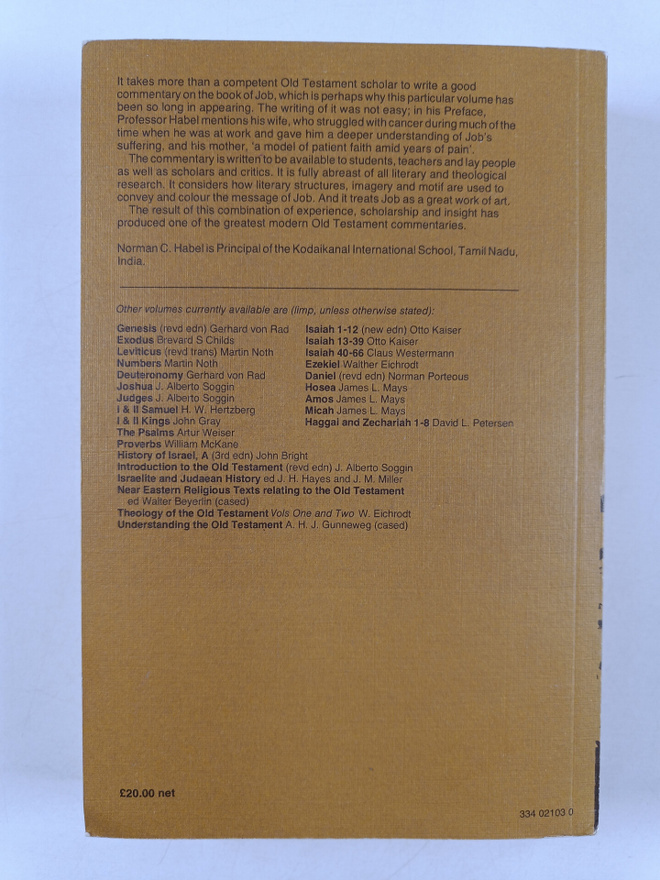 It takes more than a competent Old Testament scholar to write a good commentary on the book of Job, which is perhaps why this particular volume has been so long in appearing. The writing of it was not easy; in his Preface, Professor Habel mentions his wife, who struggled with cancer during much of the time when he was at work and gave him a deeper understanding of Job's suffering, and his mother, 'a model of patient faith amid years of pain'.

The commentary is written to be available to students, teachers and lay people as well as scholars and critics. It is fully abreast of all literary and theological research. It considers how literary structures, imagery and motif are used to convey and colour the message of Job. And it treats Job as a great work of art.

The result of this combination of experience, scholarship and insight has produced one of the greatest modern Old Testament commentaries.

Norman C. Habel is Principal of the Kodaikanal International School, Tamil Nadu, India.

Other volumes currently available are (limp, unless otherwise stated):

Genesis (revd edn) Gerhard von Rad
Exodus Brevard S Childs
Leviticus (revd trans) Martin Noth
Numbers Martin Noth
Deuteronomy Gerhard von Rad
Joshua J. Alberto Soggin
Judges J. Alberto Soggin
I & II Samuel H. W. Hertzberg
I & II Kings John Gray
The Psalms Artur Weiser
Proverbs William McKane

Isaiah 1-12 (new edn) Otto Kaiser
Isaiah 13-39 Otto Kaiser
Isaiah 40-66 Claus Westermann
Ezekiel Walther Eichrodt
Daniel (revd edn) Norman Porteous
Hosea James L. Mays
Amos James L. Mays
Micah James L. Mays
Haggai and Zechariah 1-8 David L. Petersen

History of Israel, A (3rd edn) John Bright
Introduction to the Old Testament (revd edn) J. Alberto Soggin
Israelite and Judaean History ed J. H. Hayes and J. M. Miller
Near Eastern Religious Texts relating to the Old Testament ed Walter Beyerlin (cased)
Theology of the Old Testament Vols One and Two W. Eichrodt
Understanding the Old Testament A. H. J. Gunneweg (cased)

£20.00 net

334 02103 0